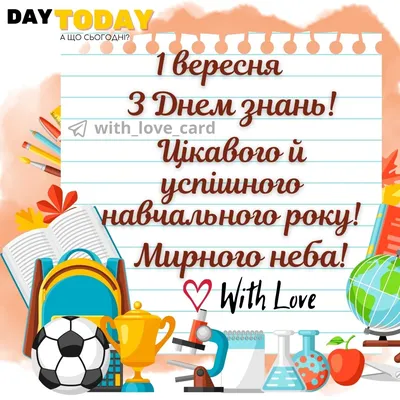 DAY TODAY
А ЩО СЬОГОДНІ?

1 вересня
З Днем знань!

with_love_card

Цікавого й успішного навчального року!
Мирного неба!

With Love